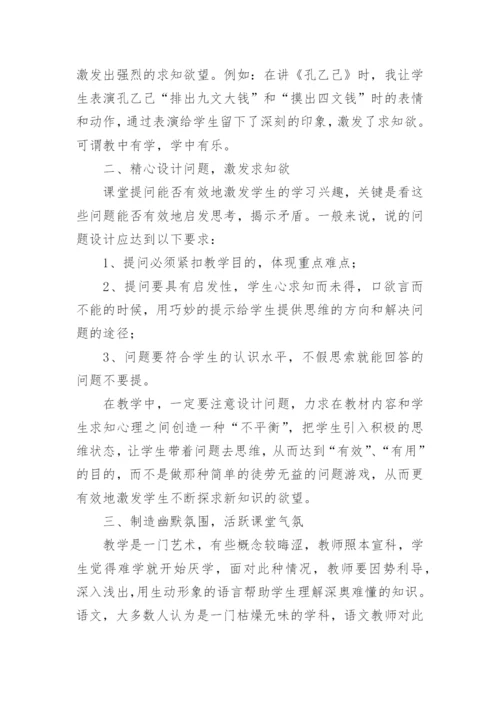 激发出强烈的求知欲望。例如：在讲《孔乙己》时，我让学生表演孔乙己“排出九文大钱”和“摸出四文钱”时的表情和动作，通过表演给学生留下了深刻的印象，激发了求知欲。可谓教中有学，学中有乐。

二、精心设计问题，激发求知欲

课堂提问能否有效地激发学生的学习兴趣，关键是看这些问题能否有效地启发思考，揭示矛盾。一般来说，说的问题设计应达到以下要求：

1、提问必须紧扣教学目的，体现重点难点；

2、提问要具有启发性，学生心求知而未得，口欲言而不能的时候，用巧妙的提示给学生提供思维的方向和解决问题的途径；

3、问题要符合学生的认识水平，不假思索就能回答的问题不要提。

在教学中，一定要注意设计问题，力求在教材内容和学生求知心理之间创造一种“不平衡”，把学生引入积极的思维状态，让学生带着问题去思维，从而达到“有效”、“有用”的目的，而不是做那种简单的徒劳无益的问题游戏，从而更有效地激发学生不断探求新知识的欲望。

三、制造幽默氛围，活跃课堂气氛

教学是一门艺术，有些概念较晦涩，教师照本宣科，学生觉得难学就开始厌学，面对此种情况，教师要因势利导，深入浅出，用生动形象的语言帮助学生理解深奥难懂的知识。语文，大多数人认为是一门枯燥无味的学科，语文教师对此